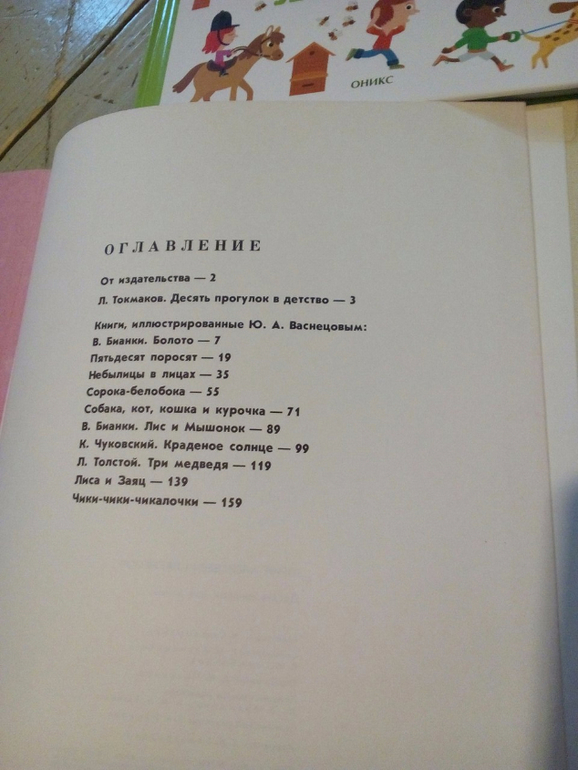 ОНИКС

ОГЛАВЛЕНИЕ

От издательства — 2

Л. Токмаков. Десять прогулок в детство — 3

Книги, иллюстрированные Ю. А. Васнецовым:
В. Бианки. Болото — 7
Пятьдесят поросят — 19
Небылицы в лицах — 35
Сорока-белобока — 55
Собака, кот, кошка и курочка — 71
В. Бианки. Лис и Мышонок — 89
К. Чуковский. Краденое солнце — 99
Л. Толстой. Три медведя — 119
Лиса и Заяц — 139
Чики-чики-чикалочки — 159